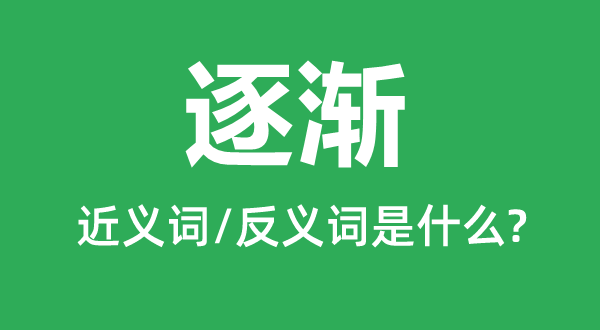 逐渐

近义词/反义词是什么?